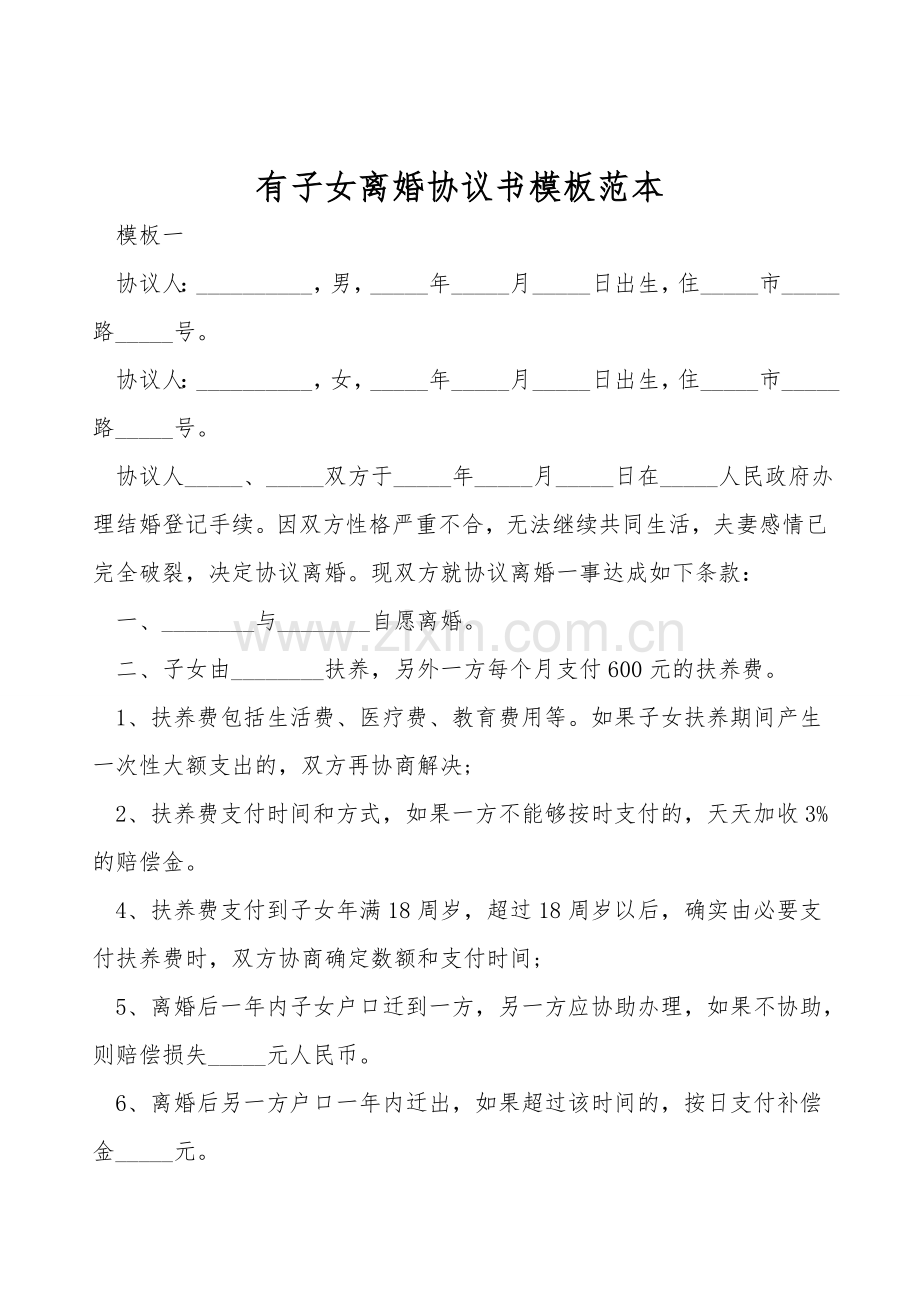 有子女离婚协议书模板范本

模板一

协议人：____，男，____年____月____日出生，住____市____路____号。

协议人：____，女，____年____月____日出生，住____市____路____号。

协议人____、____双方于____年____月____日在____人民政府办理结婚登记手续。因双方性格严重不合，无法继续共同生活，夫妻感情已完全破裂，决定协议离婚。现双方就协议离婚一事达成如下条款：

一、____与____自愿离婚。

二、子女由____扶养，另外一方每个月支付600元的扶养费。

1、扶养费包括生活费、医疗费、教育费用等。如果子女扶养期间产生一次性大额支出的，双方再协商解决；

2、扶养费支付时间和方式，如果一方不能够按时支付的，天天加收3%的赔偿金。

4、扶养费支付到子女年满18周岁，超过18周岁以后，确实由必要支付扶养费时，双方协商确定数额和支付时间；

5、离婚后一年内子女户口迁到一方，另一方应协助办理，如果不协助，则赔偿损失____元人民币。

6、离婚后另一方户口一年内迁出，如果超过该时间的，按日支付补偿金____元。

www.zixin.com.cn